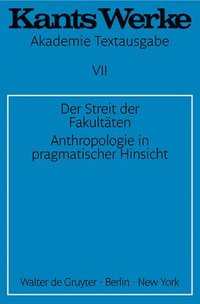 Kants Werke
Akademie Textausgabe

VII

Der Streit der Fakultäten

Anthropologie in pragmatischer Hinsicht

Walter de Gruyter · Berlin · New York